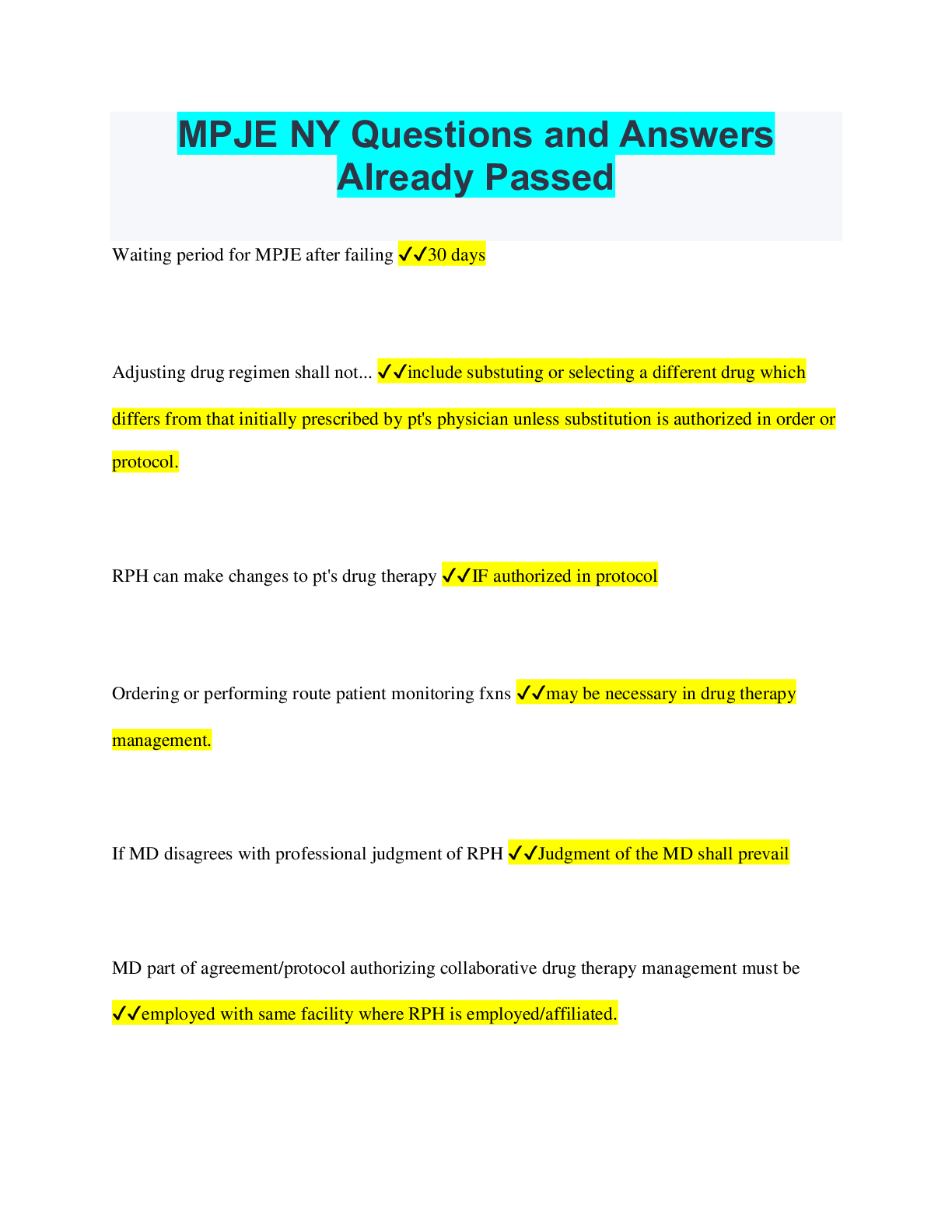 MPJE NY Questions and Answers Already Passed

Waiting period for MPJE after failing ✓✓30 days

Adjusting drug regimen shall not... ✓✓include substuting or selecting a different drug which differs from that initially prescribed by pt's physician unless substitution is authorized in order or protocol.

RPH can make changes to pt's drug therapy ✓✓IF authorized in protocol

Ordering or performing route patient monitoring fxns ✓✓may be necessary in drug therapy management.

If MD disagrees with professional judgment of RPH ✓✓Judgment of the MD shall prevail

MD part of agreement/protocol authorizing collaborative drug therapy management must be ✓✓employed with same facility where RPH is employed/affiliated.